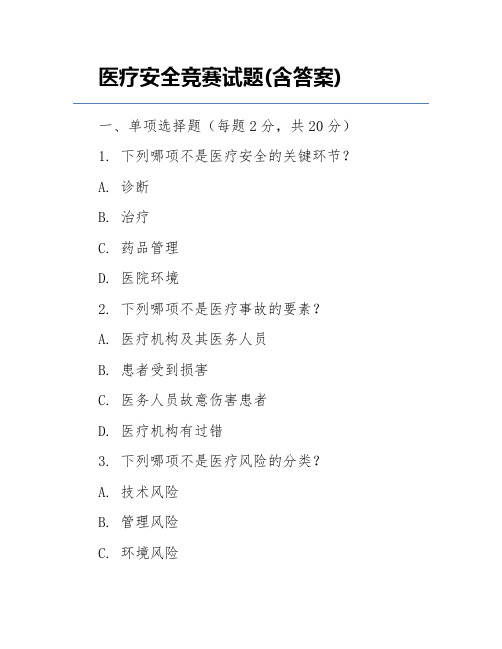 医疗安全竞赛试题(含答案)

一、单项选择题（每题 2 分，共 20 分）

1. 下列哪项不是医疗安全的关键环节？

A. 诊断

B. 治疗

C. 药品管理

D. 医院环境

2. 下列哪项不是医疗事故的要素？

A. 医疗机构及其医务人员

B. 患者受到损害

C. 医务人员故意伤害患者

D. 医疗机构有过错

3. 下列哪项不是医疗风险的分类？

A. 技术风险

B. 管理风险

C. 环境风险